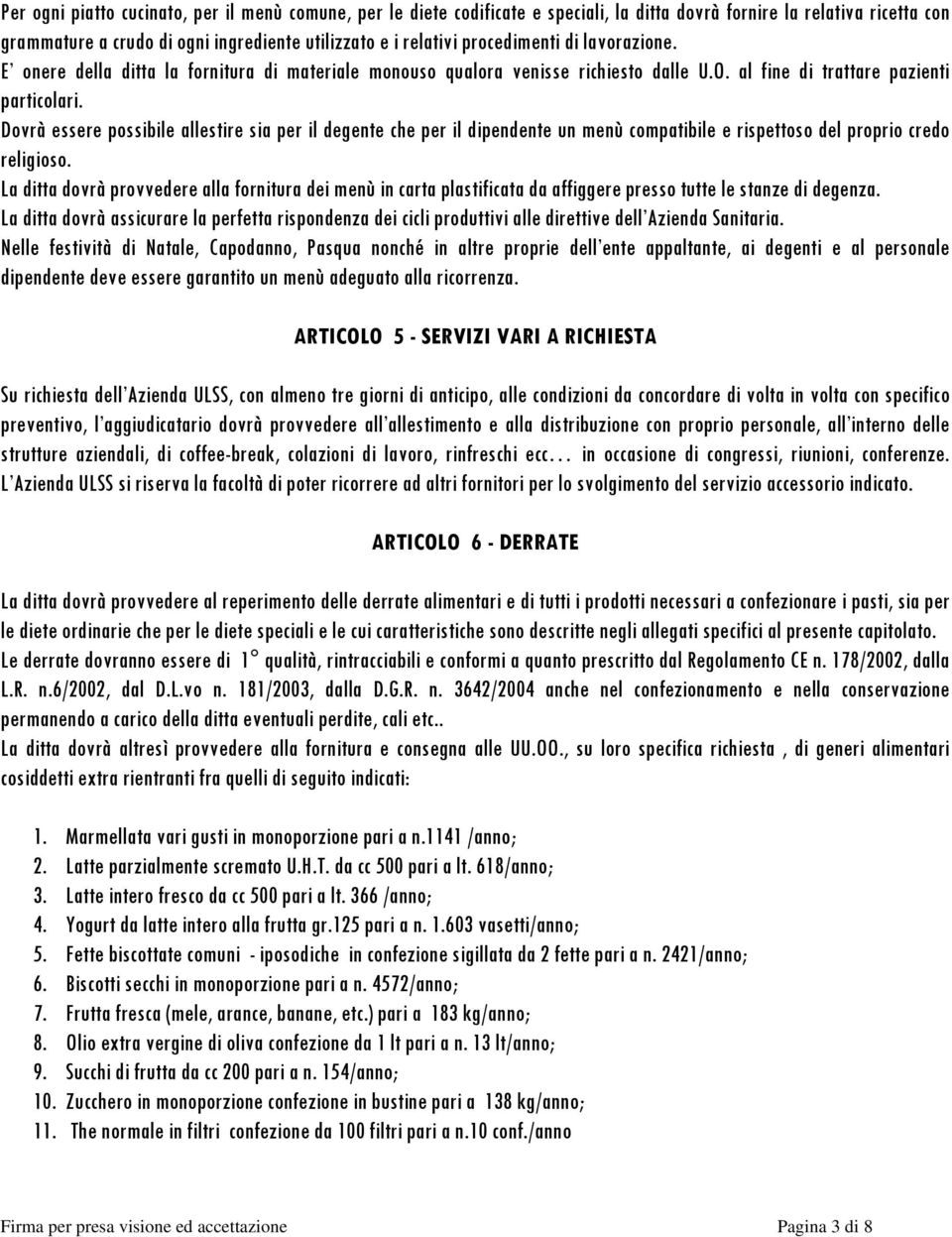 Per ogni piatto cucinato, per il menù comune, per le diete codificate e speciali, la ditta dovrà fornire la relativa ricetta con grammature a crudo di ogni ingrediente utilizzato e i relativi procedimenti di lavorazione.
E' onere della ditta la fornitura di materiale monouso qualora venisse richiesto dalle U.O. al fine di trattare pazienti particolari.
Dovrà essere possibile allestire sia per il degente che per il dipendente un menù compatibile e rispettoso del proprio credo religioso.
La ditta dovrà provvedere alla fornitura dei menù in carta plastificata da affiggere presso tutte le stanze di degenza.
La ditta dovrà assicurare la perfetta rispondenza dei cicli produttivi alle direttive dell'Azienda Sanitaria.
Nelle festività di Natale, Capodanno, Pasqua nonché in altre proprie dell'ente appaltante, ai degenti e al personale dipendente deve essere garantito un menù adeguato alla ricorrenza.

ARTICOLO 5 - SERVIZI VARI A RICHIESTA

Su richiesta dell'Azienda ULSS, con almeno tre giorni di anticipo, alle condizioni da concordare di volta in volta con specifico preventivo, l'aggiudicatario dovrà provvedere all'allestimento e alla distribuzione con proprio personale, all'interno delle strutture aziendali, di coffee-break, colazioni di lavoro, rinfreschi ecc… in occasione di congressi, riunioni, conferenze.
L'Azienda ULSS si riserva la facoltà di poter ricorrere ad altri fornitori per lo svolgimento del servizio accessorio indicato.

ARTICOLO 6 - DERRATE

La ditta dovrà provvedere al reperimento delle derrate alimentari e di tutti i prodotti necessari a confezionare i pasti, sia per le diete ordinarie che per le diete speciali e le cui caratteristiche sono descritte negli allegati specifici al presente capitolato.
Le derrate dovranno essere di 1° qualità, rintracciabili e conformi a quanto prescritto dal Regolamento CE n. 178/2002, dalla L.R. n.6/2002, dal D.L.vo n. 181/2003, dalla D.G.R. n. 3642/2004 anche nel confezionamento e nella conservazione permanendo a carico della ditta eventuali perdite, cali etc..
La ditta dovrà altresì provvedere alla fornitura e consegna alle UU.OO., su loro specifica richiesta , di generi alimentari cosiddetti extra rientranti fra quelli di seguito indicati:

1. Marmellata vari gusti in monoporzione pari a n.1141 /anno;
2. Latte parzialmente scremato U.H.T. da cc 500 pari a lt. 618/anno;
3. Latte intero fresco da cc 500 pari a lt. 366 /anno;
4. Yogurt da latte intero alla frutta gr.125 pari a n. 1.603 vasetti/anno;
5. Fette biscottate comuni - iposodiche in confezione sigillata da 2 fette pari a n. 2421/anno;
6. Biscotti secchi in monoporzione pari a n. 4572/anno;
7. Frutta fresca (mele, arance, banane, etc.) pari a 183 kg/anno;
8. Olio extra vergine di oliva confezione da 1 lt pari a n. 13 lt/anno;
9. Succhi di frutta da cc 200 pari a n. 154/anno;
10. Zucchero in monoporzione confezione in bustine pari a 138 kg/anno;
11. The normale in filtri confezione da 100 filtri pari a n.10 conf./anno

Firma per presa visione ed accettazione
Pagina 3 di 8